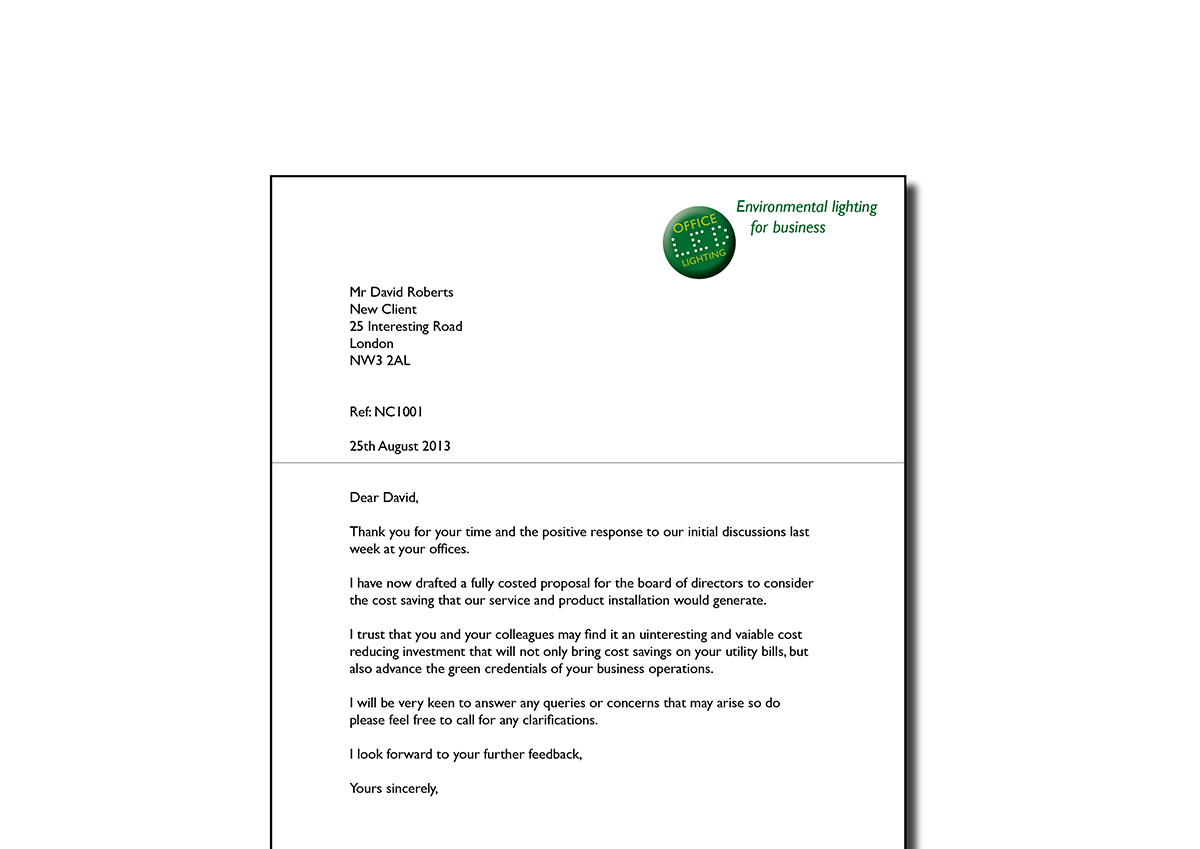 OFFICE
LED
LIGHTING

Environmental lighting for business

Mr David Roberts
New Client
25 Interesting Road
London
NW3 2AL

Ref: NC1001

25th August 2013

Dear David,

Thank you for your time and the positive response to our initial discussions last week at your offices.

I have now drafted a fully costed proposal for the board of directors to consider the cost saving that our service and product installation would generate.

I trust that you and your colleagues may find it an uinteresting and vaiable cost reducing investment that will not only bring cost savings on your utility bills, but also advance the green credentials of your business operations.

I will be very keen to answer any queries or concerns that may arise so do please feel free to call for any clarifications.

I look forward to your further feedback,

Yours sincerely,